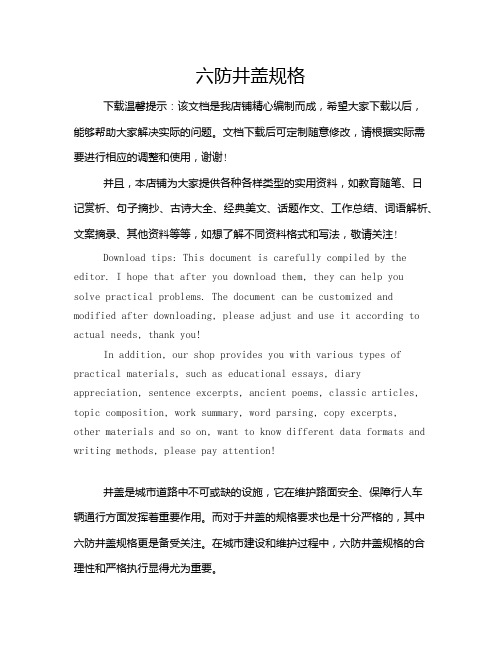 六防井盖规格

下载温馨提示：该文档是我店铺精心编制而成，希望大家下载以后，能够帮助大家解决实际的问题。文档下载后可定制随意修改，请根据实际需要进行相应的调整和使用，谢谢！

并且，本店铺为大家提供各种各样类型的实用资料，如教育随笔、日记赏析、句子摘抄、古诗大全、经典美文、话题作文、工作总结、词语解析、文案摘录、其他资料等等，如想了解不同资料格式和写法，敬请关注！

Download tips: This document is carefully compiled by the editor. I hope that after you download them, they can help you solve practical problems. The document can be customized and modified after downloading, please adjust and use it according to actual needs, thank you!

In addition, our shop provides you with various types of practical materials, such as educational essays, diary appreciation, sentence excerpts, ancient poems, classic articles, topic composition, work summary, word parsing, copy excerpts, other materials and so on, want to know different data formats and writing methods, please pay attention!

井盖是城市道路中不可或缺的设施，它在维护路面安全、保障行人车辆通行方面发挥着重要作用。而对于井盖的规格要求也是十分严格的，其中六防井盖规格更是备受关注。在城市建设和维护过程中，六防井盖规格的合理性和严格执行显得尤为重要。